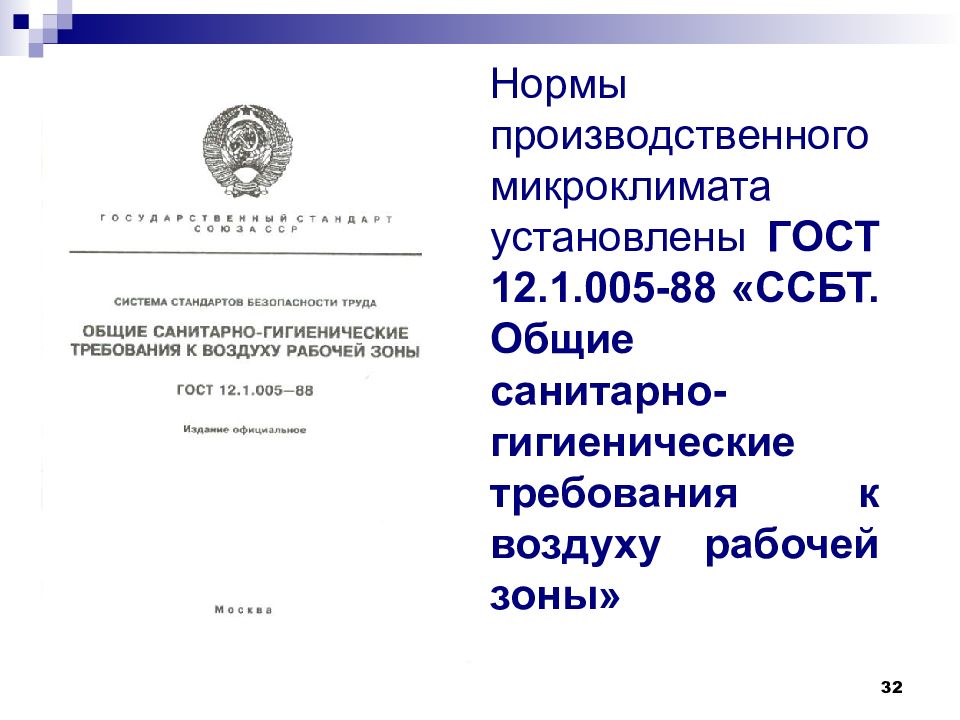 ГОСУДАРСТВЕННЫЙ СТАНДАРТ СОЮЗА ССР

СИСТЕМА СТАНДАРТОВ БЕЗОПАСНОСТИ ТРУДА

ОБЩИЕ САНИТАРНО-ГИГИЕНИЧЕСКИЕ ТРЕБОВАНИЯ К ВОЗДУХУ РАБОЧЕЙ ЗОНЫ

ГОСТ 12.1.005—88

Издание официальное

Москва

Нормы производственного микроклимата установлены ГОСТ 12.1.005-88 «ССБТ. Общие санитарно-гигиенические требования к воздуху рабочей зоны»

32